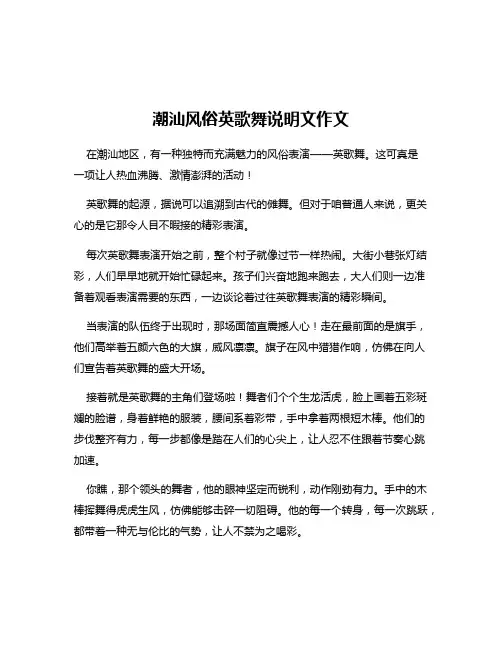 潮汕风俗英歌舞说明文作文

在潮汕地区，有一种独特而充满魅力的风俗表演——英歌舞。这可真是一项让人热血沸腾、激情澎湃的活动！

英歌舞的起源，据说可以追溯到古代的傩舞。但对于咱普通人来说，更关心的是它那令人目不暇接的精彩表演。

每次英歌舞表演开始之前，整个村子就像过节一样热闹。大街小巷张灯结彩，人们早早地就开始忙碌起来。孩子们兴奋地跑来跑去，大人们则一边准备着观看表演需要的东西，一边谈论着过往英歌舞表演的精彩瞬间。

当表演的队伍终于出现时，那场面简直震撼人心！走在最前面的是旗手，他们高举着五颜六色的大旗，威风凛凛。旗子在风中猎猎作响，仿佛在向人们宣告着英歌舞的盛大开场。

接着就是英歌舞的主角们登场啦！舞者们个个生龙活虎，脸上画着五彩斑斓的脸谱，身着鲜艳的服装，腰间系着彩带，手中拿着两根短木棒。他们的步伐整齐有力，每一步都像是踏在人们的心尖上，让人忍不住跟着节奏心跳加速。

你瞧，那个领头的舞者，他的眼神坚定而锐利，动作刚劲有力。手中的木棒挥舞得虎虎生风，仿佛能够击碎一切阻碍。他的每一个转身，每一次跳跃，都带着一种无与伦比的气势，让人不禁为之喝彩。